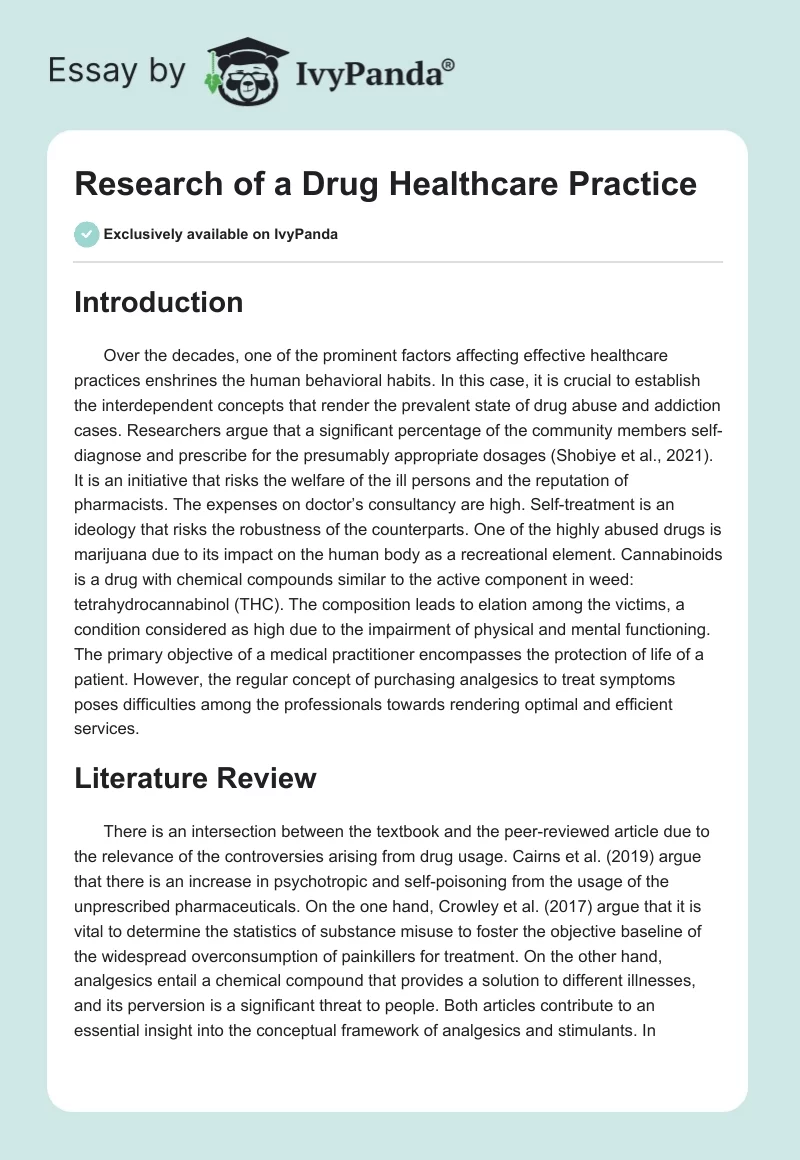 Essay by IvyPanda®

Research of a Drug Healthcare Practice

Exclusively available on IvyPanda

Introduction

Over the decades, one of the prominent factors affecting effective healthcare practices enshrines the human behavioral habits. In this case, it is crucial to establish the interdependent concepts that render the prevalent state of drug abuse and addiction cases. Researchers argue that a significant percentage of the community members self-diagnose and prescribe for the presumably appropriate dosages (Shobiye et al., 2021). It is an initiative that risks the welfare of the ill persons and the reputation of pharmacists. The expenses on doctor's consultancy are high. Self-treatment is an ideology that risks the robustness of the counterparts. One of the highly abused drugs is marijuana due to its impact on the human body as a recreational element. Cannabinoids is a drug with chemical compounds similar to the active component in weed: tetrahydrocannabinol (THC). The composition leads to elation among the victims, a condition considered as high due to the impairment of physical and mental functioning. The primary objective of a medical practitioner encompasses the protection of life of a patient. However, the regular concept of purchasing analgesics to treat symptoms poses difficulties among the professionals towards rendering optimal and efficient services.

Literature Review

There is an intersection between the textbook and the peer-reviewed article due to the relevance of the controversies arising from drug usage. Cairns et al. (2019) argue that there is an increase in psychotropic and self-poisoning from the usage of the unprescribed pharmaceuticals. On the one hand, Crowley et al. (2017) argue that it is vital to determine the statistics of substance misuse to foster the objective baseline of the widespread overconsumption of painkillers for treatment. On the other hand, analgesics entail a chemical compound that provides a solution to different illnesses, and its perversion is a significant threat to people. Both articles contribute to an essential insight into the conceptual framework of analgesics and stimulants. In